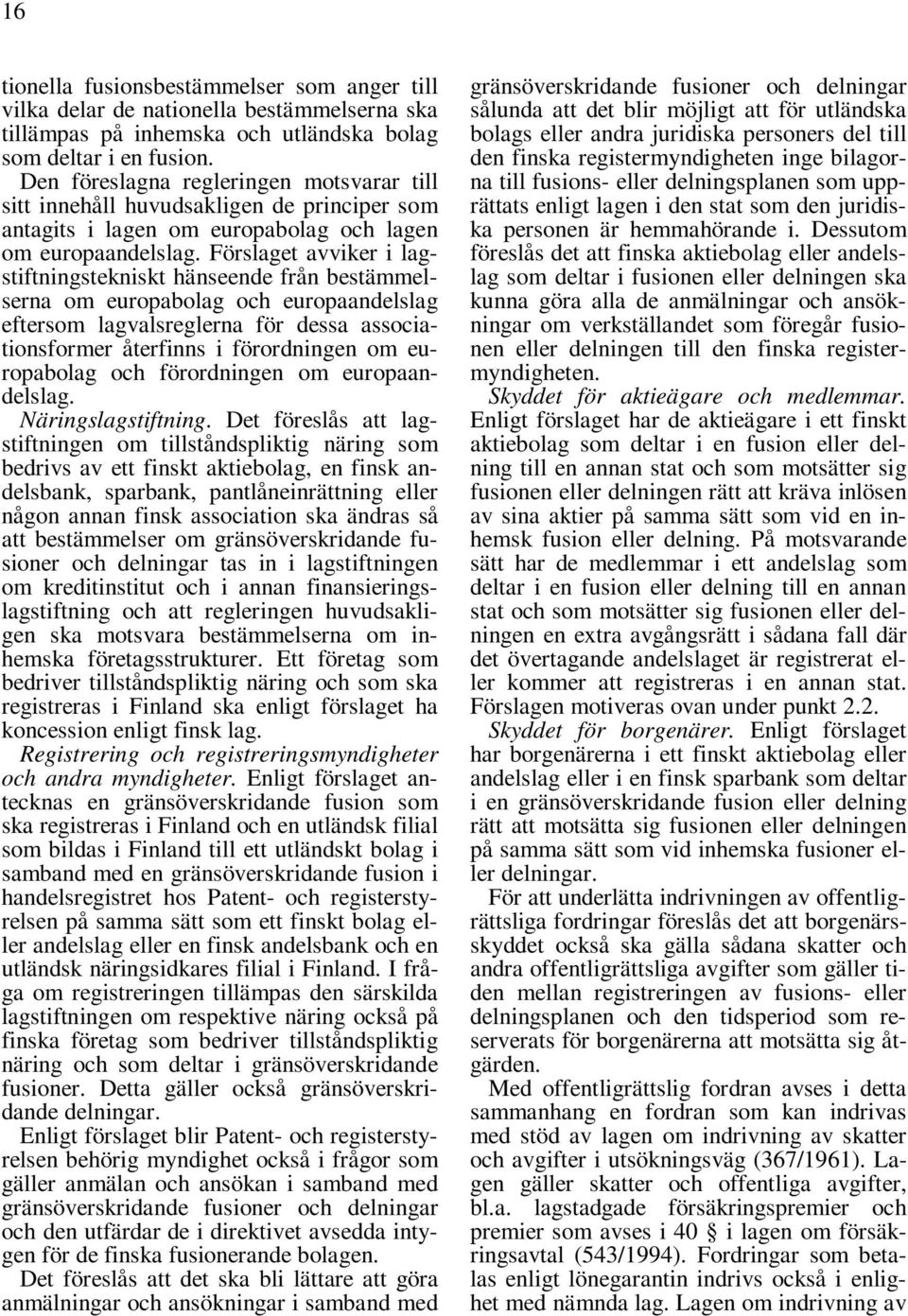 16

tionella fusionsbestämmelser som anger till vilka delar de nationella bestämmelserna ska tillämpas på inhemska och utländska bolag som deltar i en fusion.

Den föreslagna regleringen motsvarar till sitt innehåll huvudsakligen de principer som antagits i lagen om europabolag och lagen om europaandelslag. Förslaget avviker i lagstiftningstekniskt hänseende från bestämmelserna om europabolag och europaandelslag eftersom lagvalsreglerna för dessa associationsformer återfinns i förordningen om europabolag och förordningen om europaandelslag.

Näringslagstiftning. Det föreslås att lagstiftningen om tillståndspliktig näring som bedrivs av ett finskt aktiebolag, en finsk andelsbank, sparbank, pantlåneinrättning eller någon annan finsk association ska ändras så att bestämmelser om gränsöverskridande fusioner och delningar tas in i lagstiftningen om kreditinstitut och i annan finansieringslagstiftning och att regleringen huvudsakligen ska motsvara bestämmelserna om inhemska företagsstrukturer. Ett företag som bedriver tillståndspliktig näring och som ska registreras i Finland ska enligt förslaget ha koncession enligt finsk lag.

Registrering och registreringsmyndigheter och andra myndigheter. Enligt förslaget antecknas en gränsöverskridande fusion som ska registreras i Finland och en utländsk filial som bildas i Finland till ett utländskt bolag i samband med en gränsöverskridande fusion i handelsregistret hos Patent- och registerstyrelsen på samma sätt som ett finskt bolag eller andelslag eller en finsk andelsbank och en utländsk näringsidkares filial i Finland. I fråga om registreringen tillämpas den särskilda lagstiftningen om respektive näring också på finska företag som bedriver tillståndspliktig näring och som deltar i gränsöverskridande fusioner. Detta gäller också gränsöverskridande delningar.

Enligt förslaget blir Patent- och registerstyrelsen behörig myndighet också i frågor som gäller anmälan och ansökan i samband med gränsöverskridande fusioner och delningar och den utfärdar de i direktivet avsedda intygen för de finska fusionerande bolagen.

Det föreslås att det ska bli lättare att göra anmälningar och ansökningar i samband med gränsöverskridande fusioner och delningar sålunda att det blir möjligt att för utländska bolags eller andra juridiska personers del till den finska registermyndigheten inge bilagorna till fusions- eller delningsplanen som upprättats enligt lagen i den stat som den juridiska personen är hemmahörande i. Dessutom föreslås det att finska aktiebolag eller andelslag som deltar i fusionen eller delningen ska kunna göra alla de anmälningar och ansökningar om verkställandet som föregår fusionen eller delningen till den finska registermyndigheten.

Skyddet för aktieägare och medlemmar. Enligt förslaget har de aktieägare i ett finskt aktiebolag som deltar i en fusion eller delning till en annan stat och som motsätter sig fusionen eller delningen rätt att kräva inlösen av sina aktier på samma sätt som vid en inhemsk fusion eller delning. På motsvarande sätt har de medlemmar i ett andelslag som deltar i en fusion eller delning till en annan stat och som motsätter sig fusionen eller delningen en extra avgångsrätt i sådana fall där det övertagande andelslaget är registrerat eller kommer att registreras i en annan stat. Förslagen motiveras ovan under punkt 2.2.

Skyddet för borgenärer. Enligt förslaget har borgenärerna i ett finskt aktiebolag eller andelslag eller i en finsk sparbank som deltar i en gränsöverskridande fusion eller delning rätt att motsätta sig fusionen eller delningen på samma sätt som vid inhemska fusioner eller delningar.

För att underlätta indrivningen av offentligrättsliga fordringar föreslås det att borgenärsskyddet också ska gälla sådana skatter och andra offentligrättsliga avgifter som gäller tiden mellan registreringen av fusions- eller delningsplanen och den tidsperiod som reserverats för borgenärerna att motsätta sig åtgärden.

Med offentligrättslig fordran avses i detta sammanhang en fordran som kan indrivas med stöd av lagen om indrivning av skatter och avgifter i utsökningsväg (367/1961). Lagen gäller skatter och offentliga avgifter, bl.a. lagstadgade försäkringspremier och premier som avses i 40 § i lagen om försäkringsavtal (543/1994). Fordringar som betalas enligt lönegarantin indrivs också i enlighet med nämnda lag. Lagen om indrivning av